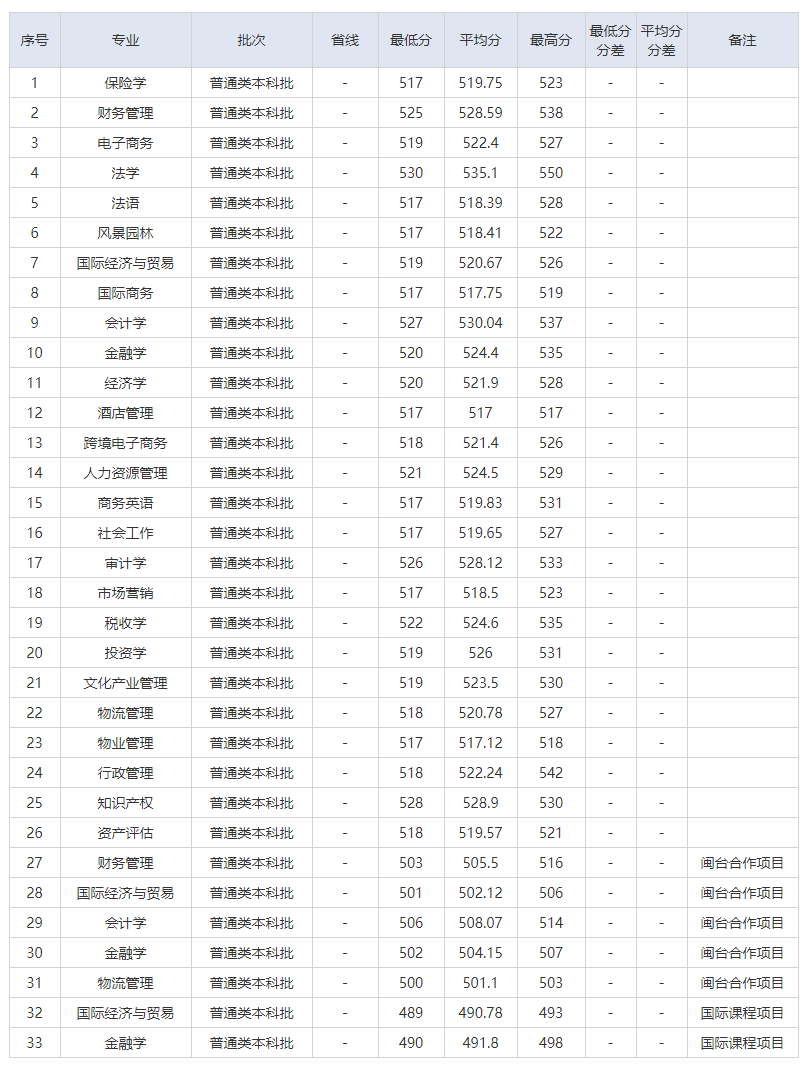 | 序号 | 专业 | 批次 | 省线 | 最低分 | 平均分 | 最高分 | 最低分分差 | 平均分分差 | 备注 |
|---|---|---|---|---|---|---|---|---|---|
| 1 | 保险学 | 普通类本科批 | - | 517 | 519.75 | 523 | - | - | |
| 2 | 财务管理 | 普通类本科批 | - | 525 | 528.59 | 538 | - | - | |
| 3 | 电子商务 | 普通类本科批 | - | 519 | 522.4 | 527 | - | - | |
| 4 | 法学 | 普通类本科批 | - | 530 | 535.1 | 550 | - | - | |
| 5 | 法语 | 普通类本科批 | - | 517 | 518.39 | 528 | - | - | |
| 6 | 风景园林 | 普通类本科批 | - | 517 | 518.41 | 522 | - | - | |
| 7 | 国际经济与贸易 | 普通类本科批 | - | 519 | 520.67 | 526 | - | - | |
| 8 | 国际商务 | 普通类本科批 | - | 517 | 517.75 | 519 | - | - | |
| 9 | 会计学 | 普通类本科批 | - | 527 | 530.04 | 537 | - | - | |
| 10 | 金融学 | 普通类本科批 | - | 520 | 524.4 | 535 | - | - | |
| 11 | 经济学 | 普通类本科批 | - | 520 | 521.9 | 528 | - | - | |
| 12 | 酒店管理 | 普通类本科批 | - | 517 | 517 | 517 | - | - | |
| 13 | 跨境电子商务 | 普通类本科批 | - | 518 | 521.4 | 526 | - | - | |
| 14 | 人力资源管理 | 普通类本科批 | - | 521 | 524.5 | 529 | - | - | |
| 15 | 商务英语 | 普通类本科批 | - | 517 | 519.83 | 531 | - | - | |
| 16 | 社会工作 | 普通类本科批 | - | 517 | 519.65 | 527 | - | - | |
| 17 | 审计学 | 普通类本科批 | - | 526 | 528.12 | 533 | - | - | |
| 18 | 市场营销 | 普通类本科批 | - | 517 | 518.5 | 523 | - | - | |
| 19 | 税收学 | 普通类本科批 | - | 522 | 524.6 | 535 | - | - | |
| 20 | 投资学 | 普通类本科批 | - | 519 | 526 | 531 | - | - | |
| 21 | 文化产业管理 | 普通类本科批 | - | 519 | 523.5 | 530 | - | - | |
| 22 | 物流管理 | 普通类本科批 | - | 518 | 520.78 | 527 | - | - | |
| 23 | 物业管理 | 普通类本科批 | - | 517 | 517.12 | 518 | - | - | |
| 24 | 行政管理 | 普通类本科批 | - | 518 | 522.24 | 542 | - | - | |
| 25 | 知识产权 | 普通类本科批 | - | 528 | 528.9 | 530 | - | - | |
| 26 | 资产评估 | 普通类本科批 | - | 518 | 519.57 | 521 | - | - | |
| 27 | 财务管理 | 普通类本科批 | - | 503 | 505.5 | 516 | - | - | 闽台合作项目 |
| 28 | 国际经济与贸易 | 普通类本科批 | - | 501 | 502.12 | 506 | - | - | 闽台合作项目 |
| 29 | 会计学 | 普通类本科批 | - | 506 | 508.07 | 514 | - | - | 闽台合作项目 |
| 30 | 金融学 | 普通类本科批 | - | 502 | 504.15 | 507 | - | - | 闽台合作项目 |
| 31 | 物流管理 | 普通类本科批 | - | 500 | 501.1 | 503 | - | - | 闽台合作项目 |
| 32 | 国际经济与贸易 | 普通类本科批 | - | 489 | 490.78 | 493 | - | - | 国际课程项目 |
| 33 | 金融学 | 普通类本科批 | - | 490 | 491.8 | 498 | - | - | 国际课程项目 |